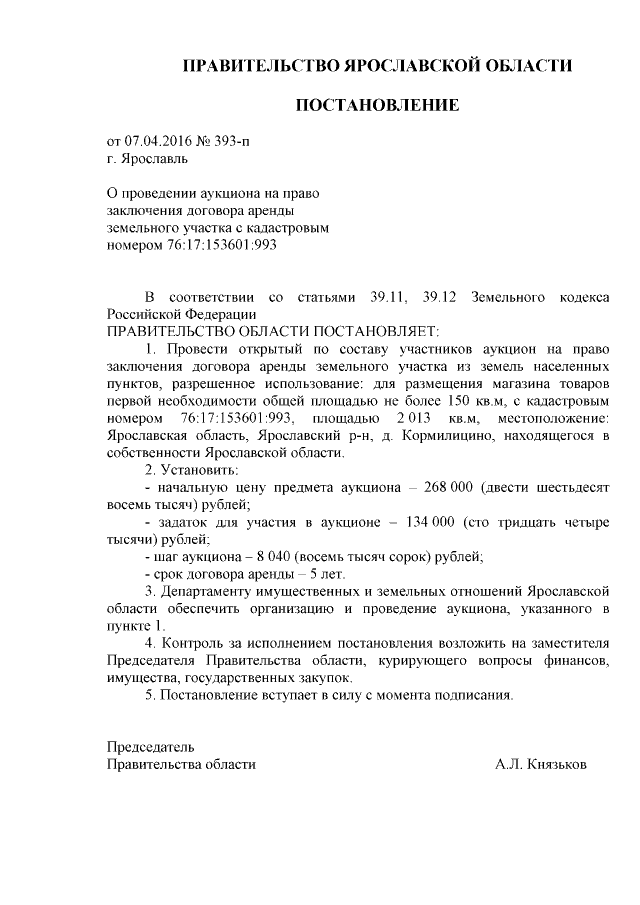 ПРАВИТЕЛЬСТВО ЯРОСЛАВСКОЙ ОБЛАСТИ

ПОСТАНОВЛЕНИЕ

от 07.04.2016 № 393-п
г. Ярославль

О проведении аукциона на право заключения договора аренды земельного участка с кадастровым номером 76:17:153601:993

В соответствии со статьями 39.11, 39.12 Земельного кодекса Российской Федерации
ПРАВИТЕЛЬСТВО ОБЛАСТИ ПОСТАНОВЛЯЕТ:
1. Провести открытый по составу участников аукцион на право заключения договора аренды земельного участка из земель населенных пунктов, разрешенное использование: для размещения магазина товаров первой необходимости общей площадью не более 150 кв.м, с кадастровым номером 76:17:153601:993, площадью 2 013 кв.м, местоположение: Ярославская область, Ярославский р-н, д. Кормилицино, находящегося в собственности Ярославской области.
2. Установить:
- начальную цену предмета аукциона – 268 000 (двести шестьдесят восемь тысяч) рублей;
- задаток для участия в аукционе – 134 000 (сто тридцать четыре тысячи) рублей;
- шаг аукциона – 8 040 (восемь тысяч сорок) рублей;
- срок договора аренды – 5 лет.
3. Департаменту имущественных и земельных отношений Ярославской области обеспечить организацию и проведение аукциона, указанного в пункте 1.
4. Контроль за исполнением постановления возложить на заместителя Председателя Правительства области, курирующего вопросы финансов, имущества, государственных закупок.
5. Постановление вступает в силу с момента подписания.

Председатель
Правительства области А.Л. Князьков